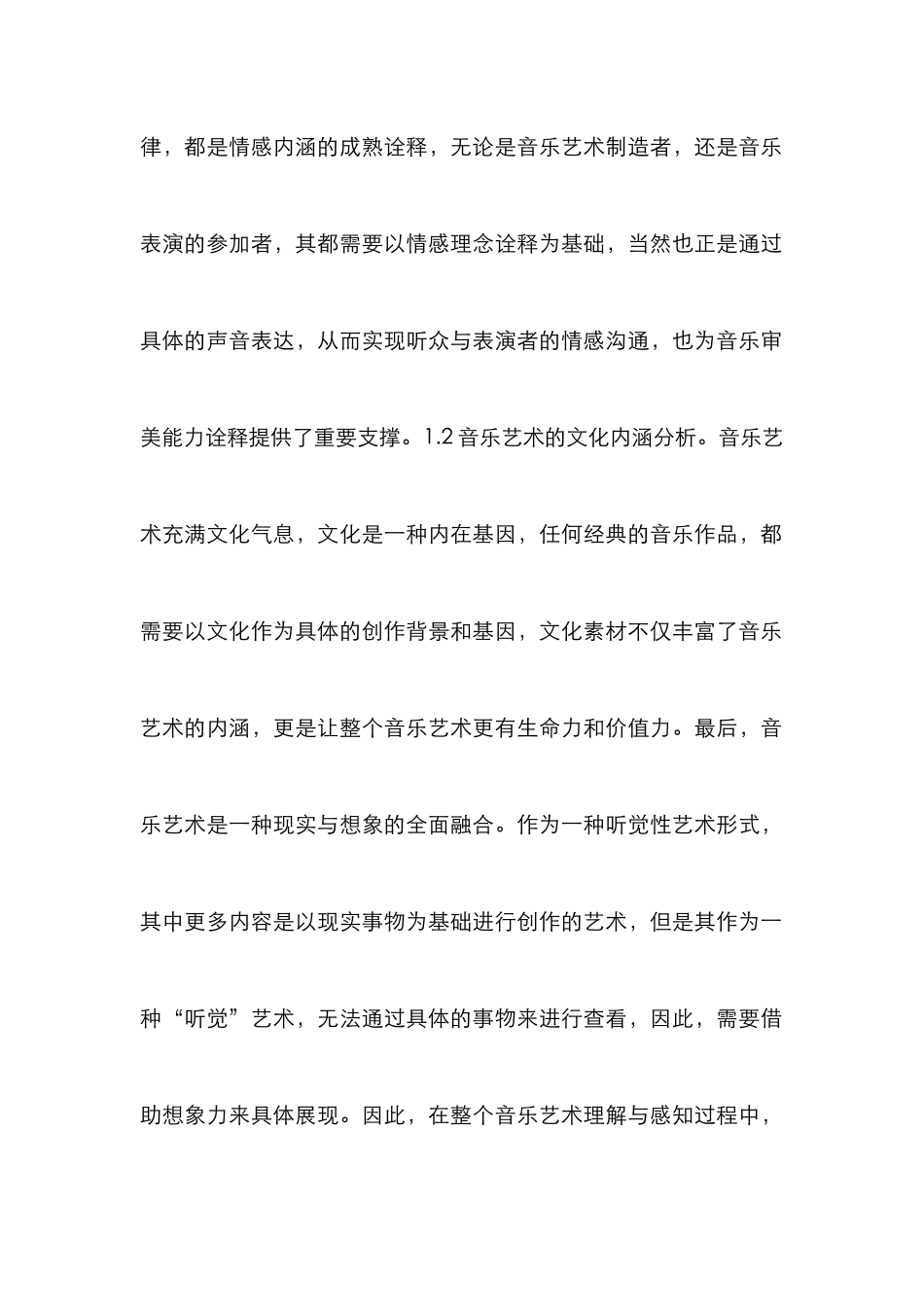 律，都是情感内涵的成熟诠释，无论是音乐艺术制造者，还是音乐表演的参加者，其都需要以情感理念诠释为基础，当然也正是通过具体的声音表达，从而实现听众与表演者的情感沟通，也为音乐审美能力诠释提供了重要支撑。1.2 音乐艺术的文化内涵分析。音乐艺术充满文化气息，文化是一种内在基因，任何经典的音乐作品，都需要以文化作为具体的创作背景和基因，文化素材不仅丰富了音乐艺术的内涵，更是让整个音乐艺术更有生命力和价值力。最后，音乐艺术是一种现实与想象的全面融合。作为一种听觉性艺术形式，其中更多内容是以现实事物为基础进行创作的艺术，但是其作为一种“听觉”艺术，无法通过具体的事物来进行查看，因此，需要借助想象力来具体展现。因此，在整个音乐艺术理解与感知过程中，